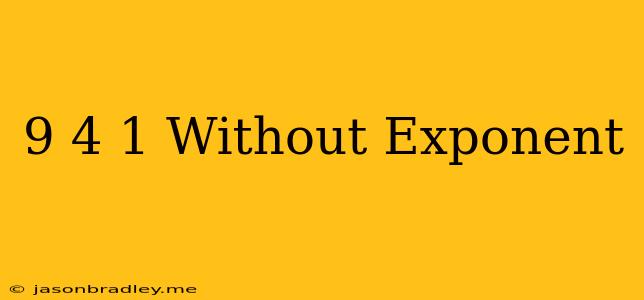 9 4 1 Without Exponent

© jasonbradley.me